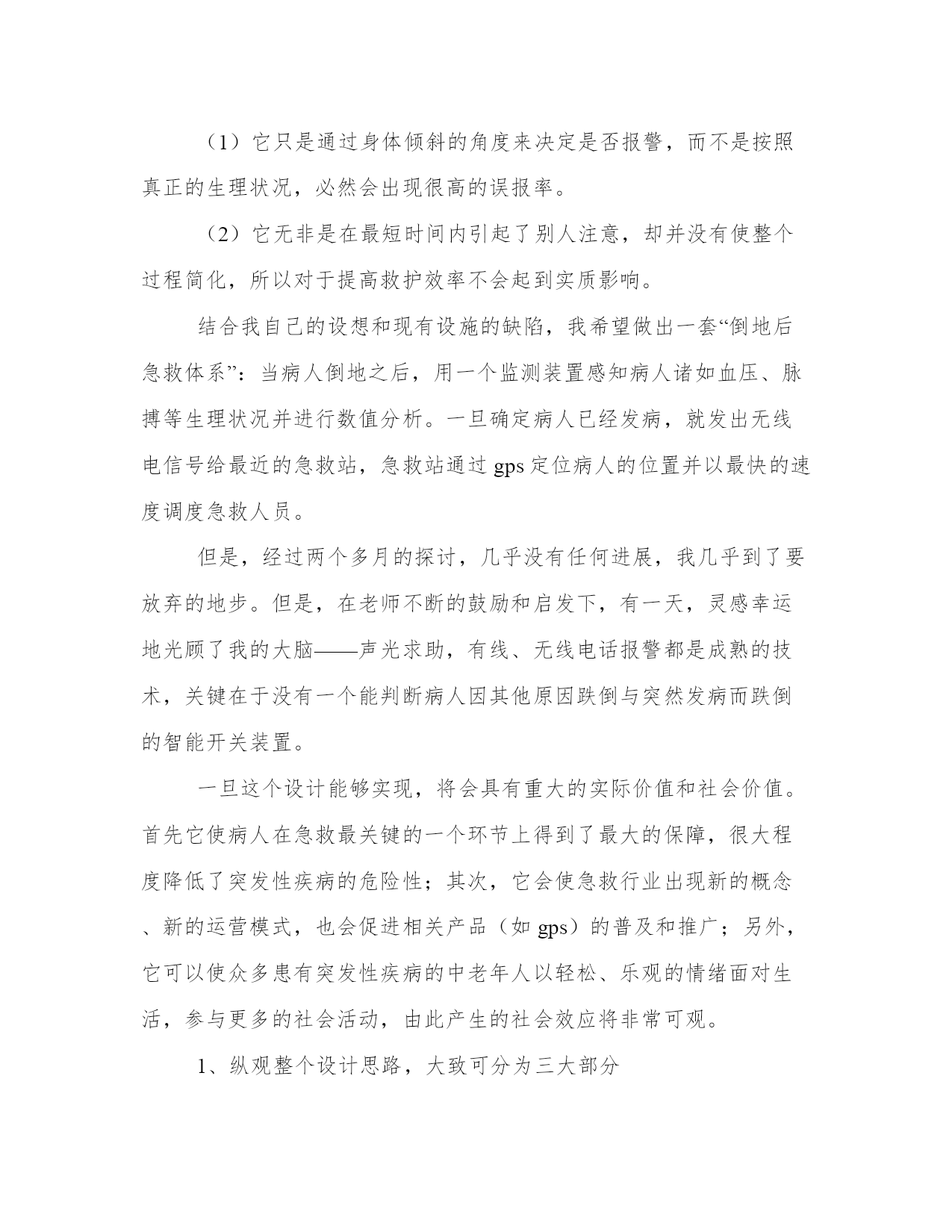 （1）它只是通过身体倾斜的角度来决定是否报警，而不是按照真正的生理状况，必然会出现很高的误报率。

（2）它无非是在最短时间内引起了别人注意，却并没有使整个过程简化，所以对于提高救护效率不会起到实质影响。

结合我自己的设想和现有设施的缺陷，我希望做出一套“倒地后急救体系”：当病人倒地之后，用一个监测装置感知病人诸如血压、脉搏等生理状况并进行数值分析。一旦确定病人已经发病，就发出无线电信号给最近的急救站，急救站通过 gps 定位病人的位置并以最快的速度调度急救人员。

但是，经过两个多月的探讨，几乎没有任何进展，我几乎到了要放弃的地步。但是，在老师不断的鼓励和启发下，有一天，灵感幸运地光顾了我的大脑——声光求助，有线、无线电话报警都是成熟的技术，关键在于没有一个能判断病人因其他原因跌倒与突然发病而跌倒的智能开关装置。

一旦这个设计能够实现，将会具有重大的实际价值和社会价值。首先它使病人在急救最关键的一个环节上得到了最大的保障，很大程度降低了突发性疾病的危险性；其次，它会使急救行业出现新的概念、新的运营模式，也会促进相关产品（如 gps）的普及和推广；另外，它可以使众多患有突发性疾病的中老年人以轻松、乐观的情绪面对生活，参与更多的社会活动，由此产生的社会效应将非常可观。

1、纵观整个设计思路，大致可分为三大部分